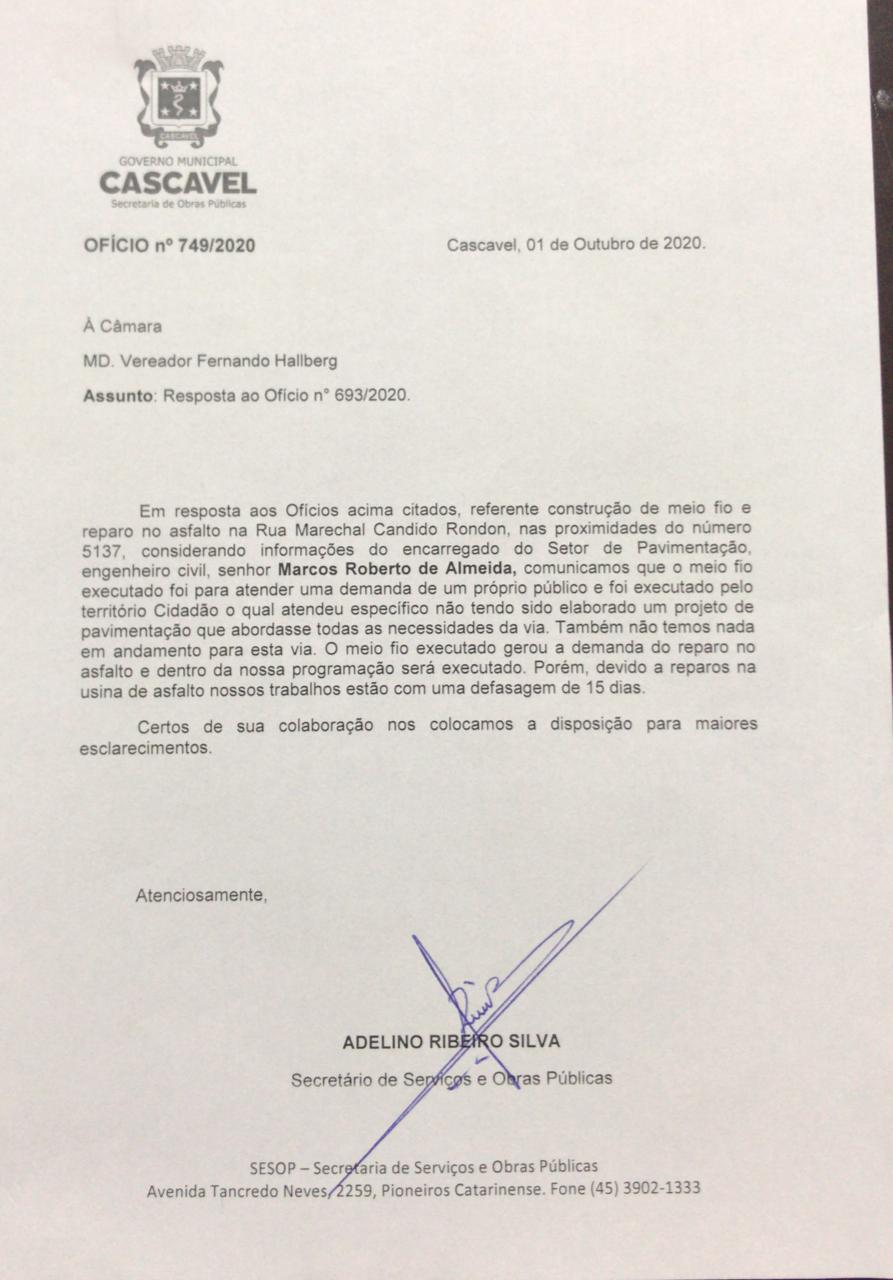 CASCAVEL

GOVERNO MUNICIPAL
CASCAVEL
Secretaria de Obras Públicas

OFÍCIO nº 749/2020

Cascavel, 01 de Outubro de 2020.

À Câmara

MD. Vereador Fernando Hallberg

Assunto: Resposta ao Ofício n° 693/2020.

Em resposta aos Ofícios acima citados, referente construção de meio fio e reparo no asfalto na Rua Marechal Candido Rondon, nas proximidades do número 5137, considerando informações do encarregado do Setor de Pavimentação, engenheiro civil, senhor Marcos Roberto de Almeida, comunicamos que o meio fio executado foi para atender uma demanda de um próprio público e foi executado pelo território Cidadão o qual atendeu específico não tendo sido elaborado um projeto de pavimentação que abordasse todas as necessidades da via. Também não temos nada em andamento para esta via. O meio fio executado gerou a demanda do reparo no asfalto e dentro da nossa programação será executado. Porém, devido a reparos na usina de asfalto nossos trabalhos estão com uma defasagem de 15 dias.

Certos de sua colaboração nos colocamos a disposição para maiores esclarecimentos.

Atenciosamente,

ADELINO RIBEIRO SILVA
Secretário de Serviços e Obras Públicas

SESOP – Secretaria de Serviços e Obras Públicas
Avenida Tancredo Neves, 2259, Pioneiros Catarinense. Fone (45) 3902-1333